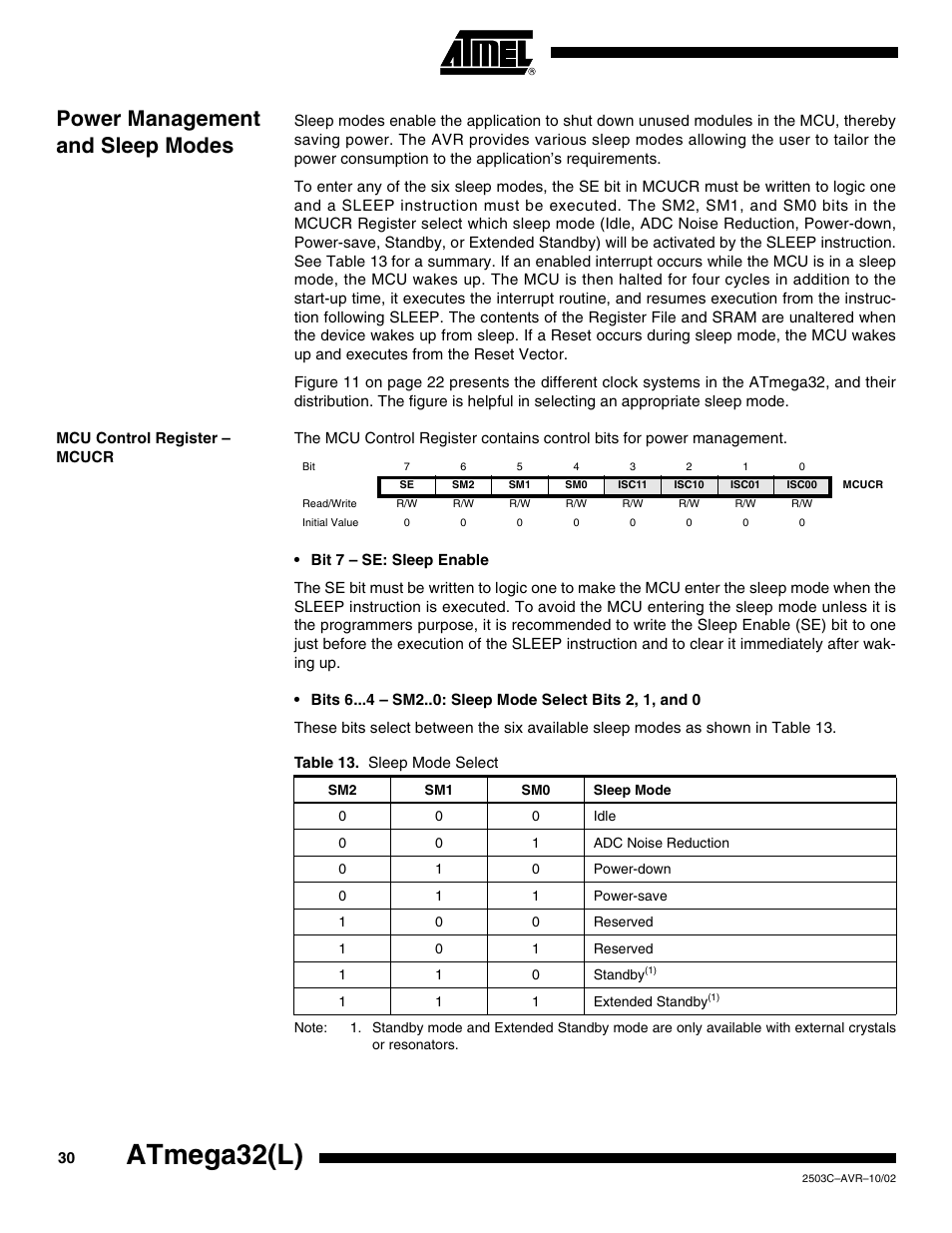 ATMEL®

Power Management and Sleep Modes

Sleep modes enable the application to shut down unused modules in the MCU, thereby saving power. The AVR provides various sleep modes allowing the user to tailor the power consumption to the application's requirements.

To enter any of the six sleep modes, the SE bit in MCUCR must be written to logic one and a SLEEP instruction must be executed. The SM2, SM1, and SM0 bits in the MCUCR Register select which sleep mode (Idle, ADC Noise Reduction, Power-down, Power-save, Standby, or Extended Standby) will be activated by the SLEEP instruction. See Table 13 for a summary. If an enabled interrupt occurs while the MCU is in a sleep mode, the MCU wakes up. The MCU is then halted for four cycles in addition to the start-up time, it executes the interrupt routine, and resumes execution from the instruction following SLEEP. The contents of the Register File and SRAM are unaltered when the device wakes up from sleep. If a Reset occurs during sleep mode, the MCU wakes up and executes from the Reset Vector.

Figure 11 on page 22 presents the different clock systems in the ATmega32, and their distribution. The figure is helpful in selecting an appropriate sleep mode.

MCU Control Register – MCUCR

The MCU Control Register contains control bits for power management.

| Bit | 7 | 6 | 5 | 4 | 3 | 2 | 1 | 0 | |
|---|---|---|---|---|---|---|---|---|---|
| | SE | SM2 | SM1 | SM0 | ISC11 | ISC10 | ISC01 | ISC00 | MCUCR |
| Read/Write | R/W | R/W | R/W | R/W | R/W | R/W | R/W | R/W | |
| Initial Value | 0 | 0 | 0 | 0 | 0 | 0 | 0 | 0 | |

• Bit 7 – SE: Sleep Enable

The SE bit must be written to logic one to make the MCU enter the sleep mode when the SLEEP instruction is executed. To avoid the MCU entering the sleep mode unless it is the programmers purpose, it is recommended to write the Sleep Enable (SE) bit to one just before the execution of the SLEEP instruction and to clear it immediately after waking up.

• Bits 6...4 – SM2..0: Sleep Mode Select Bits 2, 1, and 0

These bits select between the six available sleep modes as shown in Table 13.

Table 13. Sleep Mode Select

| SM2 | SM1 | SM0 | Sleep Mode |
|---|---|---|---|
| 0 | 0 | 0 | Idle |
| 0 | 0 | 1 | ADC Noise Reduction |
| 0 | 1 | 0 | Power-down |
| 0 | 1 | 1 | Power-save |
| 1 | 0 | 0 | Reserved |
| 1 | 0 | 1 | Reserved |
| 1 | 1 | 0 | Standby$^{(1)}$ |
| 1 | 1 | 1 | Extended Standby$^{(1)}$ |

Note: 1. Standby mode and Extended Standby mode are only available with external crystals or resonators.

30 ATmega32(L)

2503C–AVR–10/02